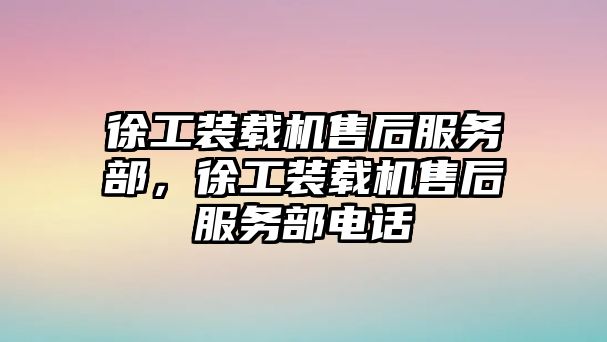 徐工装载机售后服务部，徐工装载机售后服务部电话